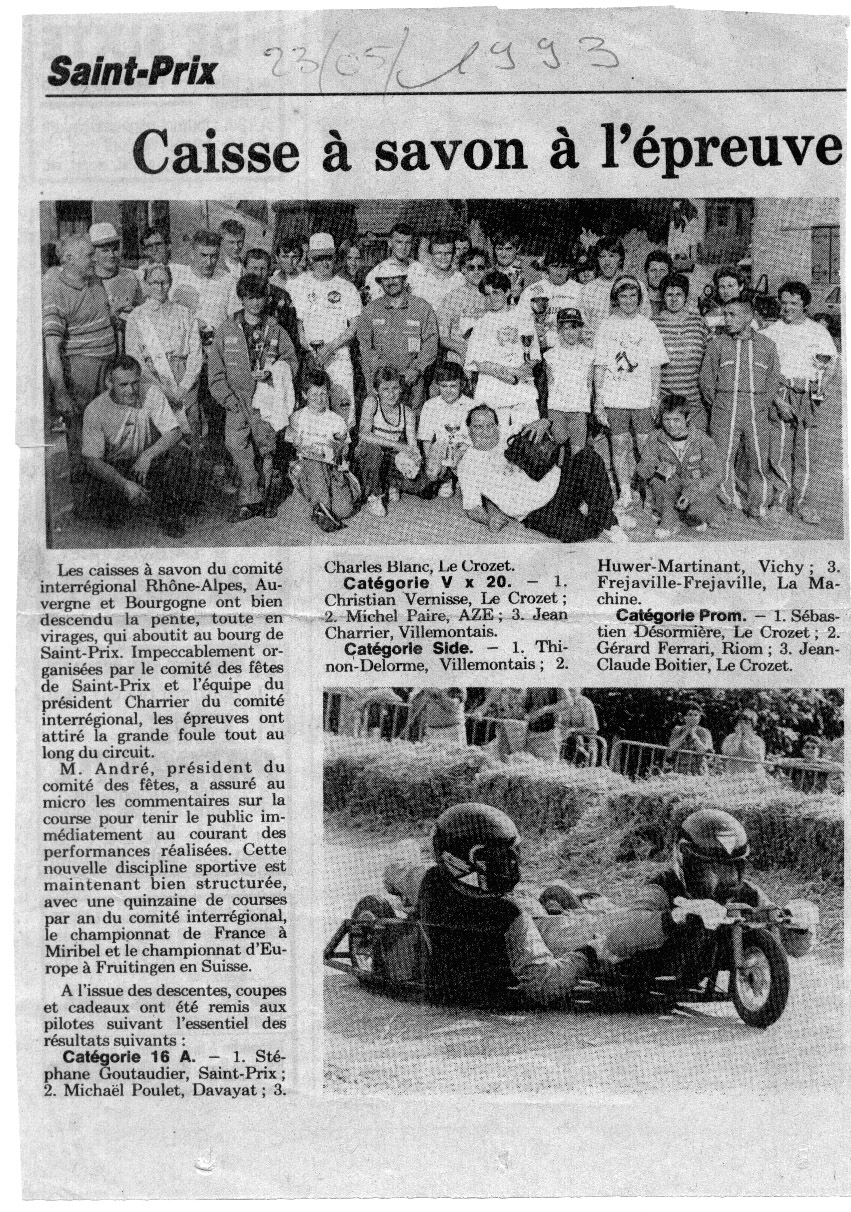 Saint-Prix 23/05/1993

Caisse à savon à l'épreuve

Les caisses à savon du comité interrégional Rhône-Alpes, Auvergne et Bourgogne ont bien descendu la pente, toute en virages, qui aboutit au bourg de Saint-Prix. Impeccablement organisées par le comité des fêtes de Saint-Prix et l'équipe du président Charrier du comité interrégional, les épreuves ont attiré la grande foule tout au long du circuit.

M. André, président du comité des fêtes, a assuré au micro les commentaires sur la course pour tenir le public immédiatement au courant des performances réalisées. Cette nouvelle discipline sportive est maintenant bien structurée, avec une quinzaine de courses par an du comité interrégional, le championnat de France à Miribel et le championnat d'Europe à Fruitingen en Suisse.

A l'issue des descentes, coupes et cadeaux ont été remis aux pilotes suivant l'essentiel des résultats suivants :

Catégorie 16 A. — 1. Stéphane Goutaudier, Saint-Prix ; 2. Michaël Poulet, Davayat ; 3. Charles Blanc, Le Crozet.

Catégorie V x 20. — 1. Christian Vernisse, Le Crozet ; 2. Michel Paire, AZE ; 3. Jean Charrier, Villemontais.

Catégorie Side. — 1. Thinon-Delorme, Villemontais ; 2. Huwer-Martinant, Vichy ; 3. Frejaville-Frejaville, La Machine.

Catégorie Prom. — 1. Sébastien Désormière, Le Crozet ; 2. Gérard Ferrari, Riom ; 3. Jean-Claude Boitier, Le Crozet.